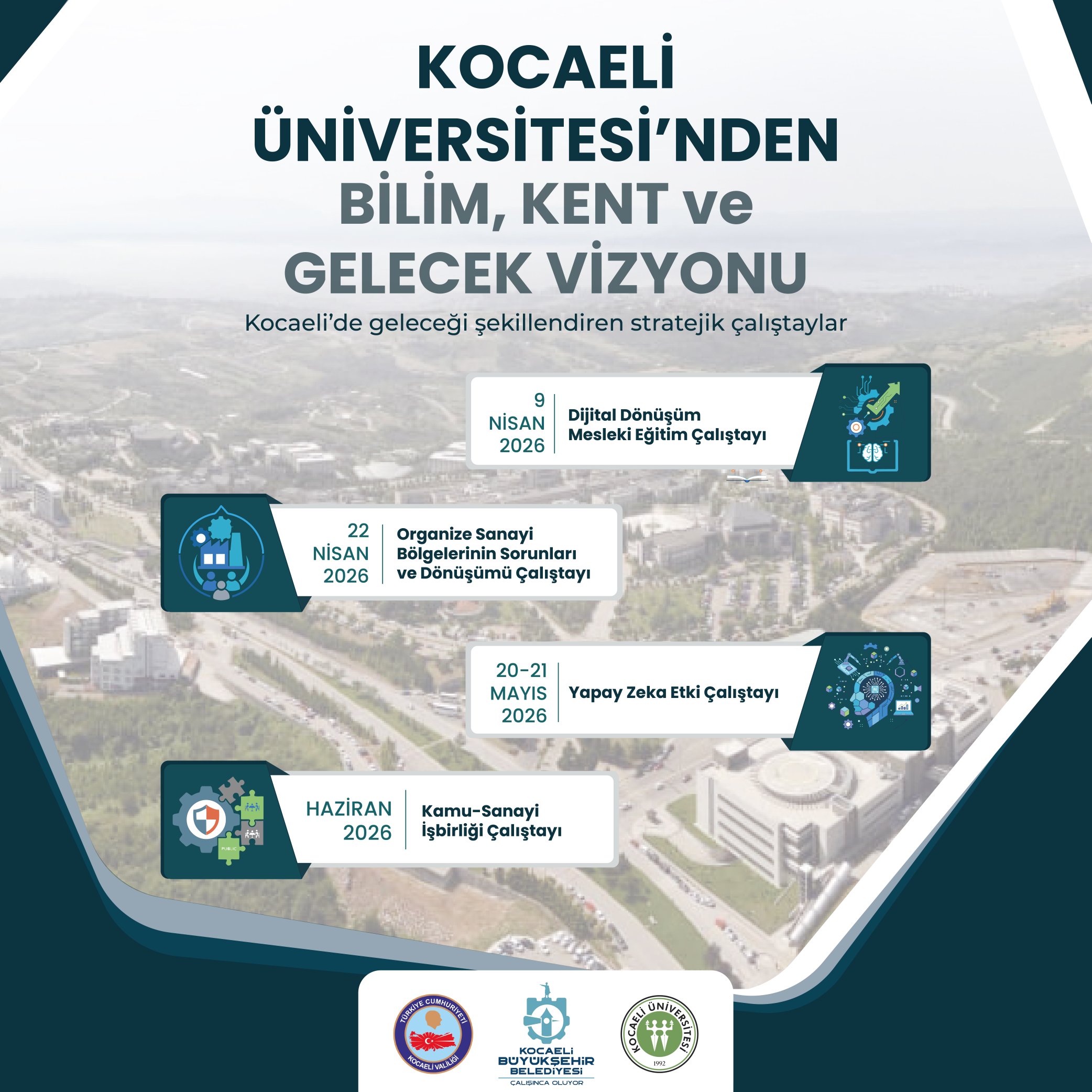 KOCAELİ ÜNİVERSİTESİ'NDEN BİLİM, KENT ve GELECEK VİZYONU

Kocaeli'de geleceği şekillendiren stratejik çalıştaylar

9 NİSAN 2026
Dijital Dönüşüm Mesleki Eğitim Çalıştayı

22 NİSAN 2026
Organize Sanayi Bölgelerinin Sorunları ve Dönüşümü Çalıştayı

20-21 MAYIS 2026
Yapay Zeka Etki Çalıştayı

HAZİRAN 2026
Kamu-Sanayi İşbirliği Çalıştayı

PUBLIC

TÜRKİYE CUMHURİYETİ KOCAELİ VALİLİĞİ

KOCAELİ BÜYÜKŞEHİR BELEDİYESİ
ÇALIŞINCA OLUYOR

KOCAELİ ÜNİVERSİTESİ
1992